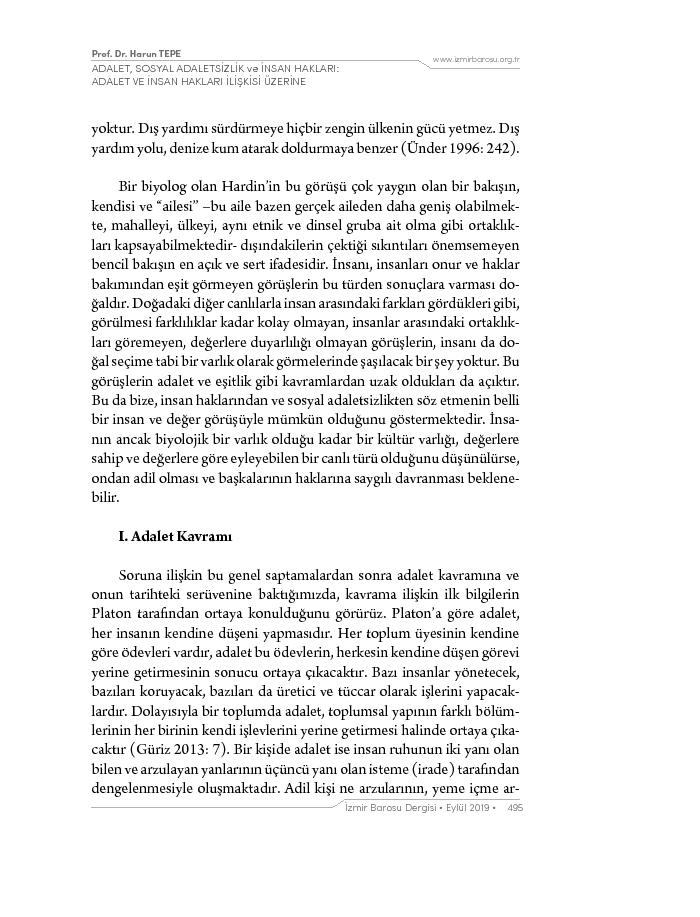 Prof. Dr. Harun TEPE
ADALET, SOSYAL ADALETSİZLİK ve İNSAN HAKLARI:
ADALET VE İNSAN HAKLARI İLİŞKİSİ ÜZERİNE

www.izmirbarosu.org.tr

yoktur. Dış yardımı sürdürmeye hiçbir zengin ülkenin gücü yetmez. Dış yardım yolu, denize kum atarak doldurmaya benzer (Ünder 1996: 242).

Bir biyolog olan Hardin'in bu görüşü çok yaygın olan bir bakışın, kendisi ve "ailesi" –bu aile bazen gerçek aileden daha geniş olabilmekte, mahalleyi, ülkeyi, aynı etnik ve dinsel gruba ait olma gibi ortaklıkları kapsayabilmektedir- dışındakilerin çektiği sıkıntıları önemsemeyen bencil bakışın en açık ve sert ifadesidir. İnsanı, insanları onur ve haklar bakımından eşit görmeyen görüşlerin bu türden sonuçlara varması doğaldır. Doğadaki diğer canlılarla insan arasındaki farkları gördükleri gibi, görülmesi farklılıklar kadar kolay olmayan, insanlar arasındaki ortaklıkları göremeyen, değerlere duyarlılığı olmayan görüşlerin, insanı da doğal seçime tabi bir varlık olarak görmelerinde şaşılacak bir şey yoktur. Bu görüşlerin adalet ve eşitlik gibi kavramlardan uzak oldukları da açıktır. Bu da bize, insan haklarından ve sosyal adaletsizlikten söz etmenin belli bir insan ve değer görüşüyle mümkün olduğunu göstermektedir. İnsanın ancak biyolojik bir varlık olduğu kadar bir kültür varlığı, değerlere sahip ve değerlere göre eyleyebilen bir canlı türü olduğunu düşünülürse, ondan adil olması ve başkalarının haklarına saygılı davranması beklenebilir.

I. Adalet Kavramı

Soruna ilişkin bu genel saptamalardan sonra adalet kavramına ve onun tarihteki serüvenine baktığımızda, kavrama ilişkin ilk bilgilerin Platon tarafından ortaya konulduğunu görürüz. Platon'a göre adalet, her insanın kendine düşeni yapmasıdır. Her toplum üyesinin kendine göre ödevleri vardır, adalet bu ödevlerin, herkesin kendine düşen görevi yerine getirmesinin sonucu ortaya çıkacaktır. Bazı insanlar yönetecek, bazıları koruyacak, bazıları da üretici ve tüccar olarak işlerini yapacaklardır. Dolayısıyla bir toplumda adalet, toplumsal yapının farklı bölümlerinin her birinin kendi işlevlerini yerine getirmesi halinde ortaya çıkacaktır (Güriz 2013: 7). Bir kişide adalet ise insan ruhunun iki yanı olan bilen ve arzulayan yanlarının üçüncü yanı olan isteme (irade) tarafından dengelenmesiyle oluşmaktadır. Adil kişi ne arzularının, yeme içme ar-

İzmir Barosu Dergisi • Eylül 2019 • 495